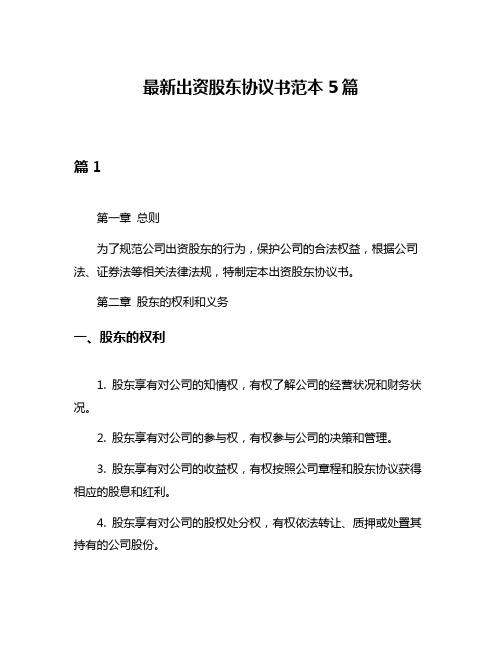 最新出资股东协议书范本 5 篇

篇 1

第一章 总则

为了规范公司出资股东的行为，保护公司的合法权益，根据公司法、证券法等相关法律法规，特制定本出资股东协议书。

第二章 股东的权利和义务

一、股东的权利

1. 股东享有对公司的知情权，有权了解公司的经营状况和财务状况。

2. 股东享有对公司的参与权，有权参与公司的决策和管理。

3. 股东享有对公司的收益权，有权按照公司章程和股东协议获得相应的股息和红利。

4. 股东享有对公司的股权处分权，有权依法转让、质押或处置其持有的公司股份。